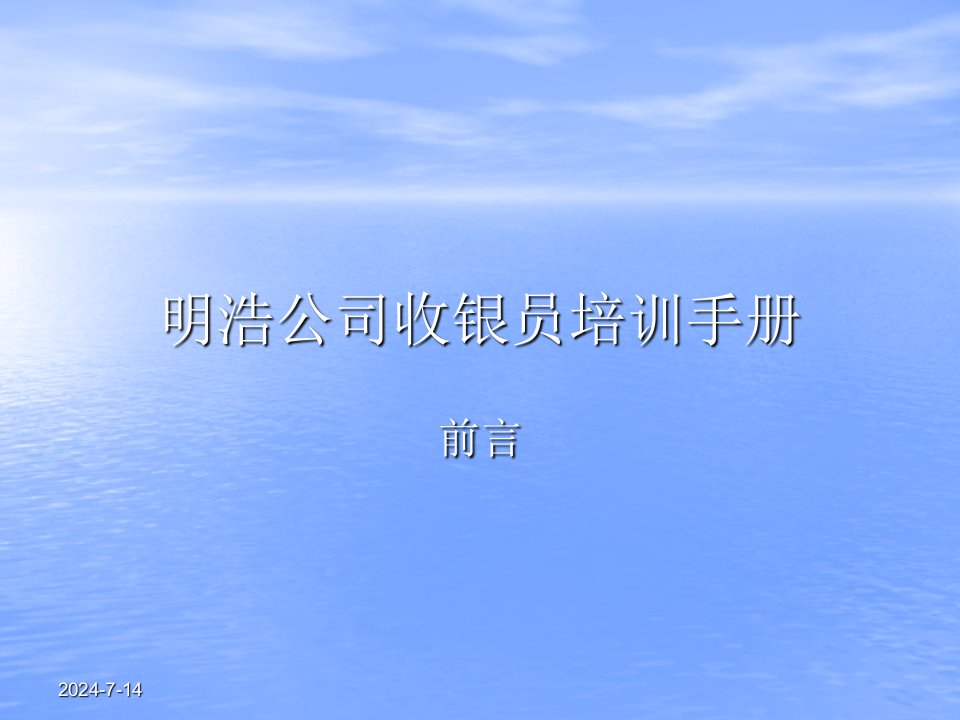 明浩公司收银员培训手册

前言

2024-7-14